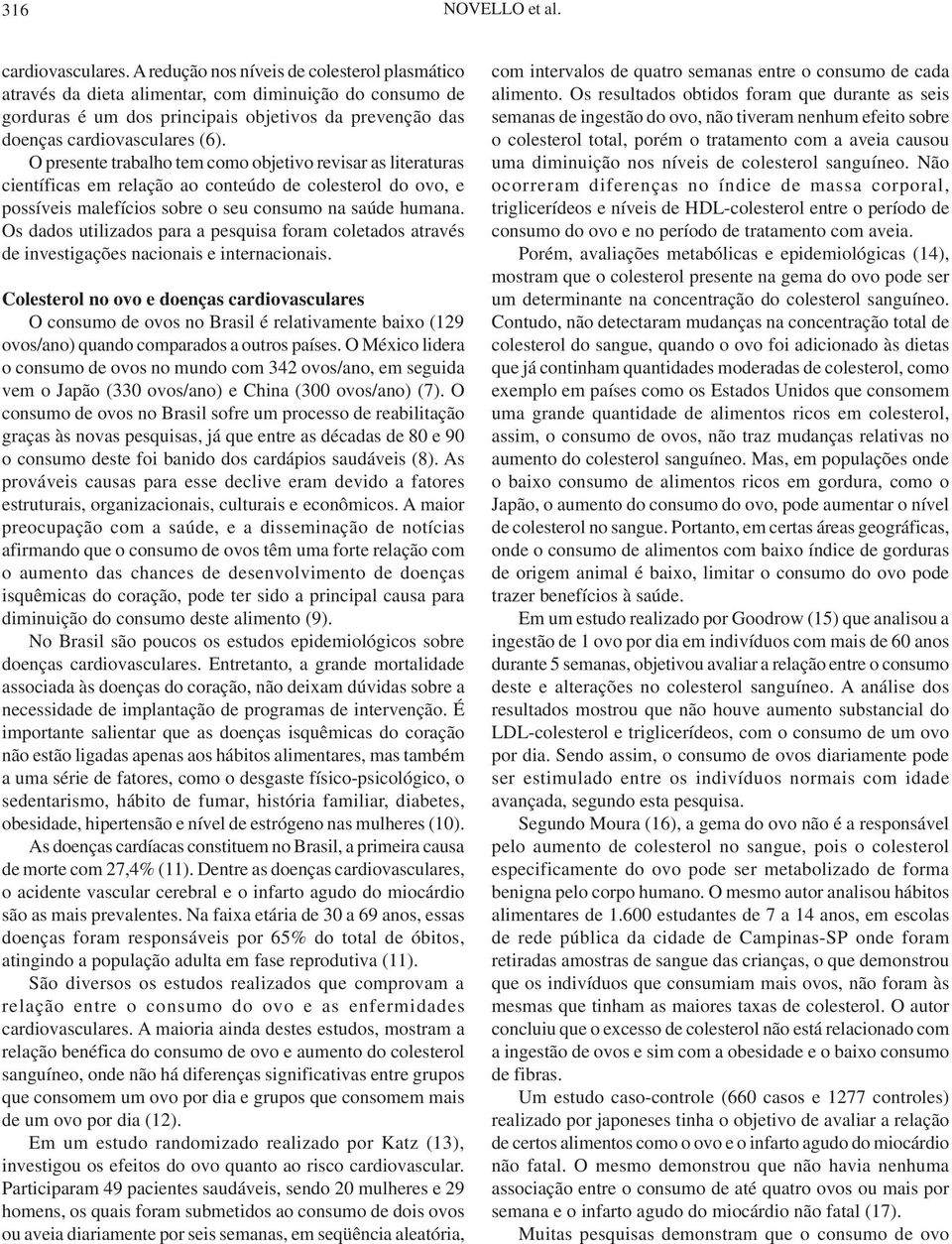 316 NOVELLO et al.

cardiovasculares. A redução nos níveis de colesterol plasmático através da dieta alimentar, com diminuição do consumo de gorduras é um dos principais objetivos da prevenção das doenças cardiovasculares (6).

O presente trabalho tem como objetivo revisar as literaturas científicas em relação ao conteúdo de colesterol do ovo, e possíveis malefícios sobre o seu consumo na saúde humana. Os dados utilizados para a pesquisa foram coletados através de investigações nacionais e internacionais.

Colesterol no ovo e doenças cardiovasculares

O consumo de ovos no Brasil é relativamente baixo (129 ovos/ano) quando comparados a outros países. O México lidera o consumo de ovos no mundo com 342 ovos/ano, em seguida vem o Japão (330 ovos/ano) e China (300 ovos/ano) (7). O consumo de ovos no Brasil sofre um processo de reabilitação graças às novas pesquisas, já que entre as décadas de 80 e 90 o consumo deste foi banido dos cardápios saudáveis (8). As prováveis causas para esse declive eram devido a fatores estruturais, organizacionais, culturais e econômicos. A maior preocupação com a saúde, e a disseminação de notícias afirmando que o consumo de ovos têm uma forte relação com o aumento das chances de desenvolvimento de doenças isquêmicas do coração, pode ter sido a principal causa para diminuição do consumo deste alimento (9).

No Brasil são poucos os estudos epidemiológicos sobre doenças cardiovasculares. Entretanto, a grande mortalidade associada às doenças do coração, não deixam dúvidas sobre a necessidade de implantação de programas de intervenção. É importante salientar que as doenças isquêmicas do coração não estão ligadas apenas aos hábitos alimentares, mas também a uma série de fatores, como o desgaste físico-psicológico, o sedentarismo, hábito de fumar, história familiar, diabetes, obesidade, hipertensão e nível de estrógeno nas mulheres (10).

As doenças cardíacas constituem no Brasil, a primeira causa de morte com 27,4% (11). Dentre as doenças cardiovasculares, o acidente vascular cerebral e o infarto agudo do miocárdio são as mais prevalentes. Na faixa etária de 30 a 69 anos, essas doenças foram responsáveis por 65% do total de óbitos, atingindo a população adulta em fase reprodutiva (11).

São diversos os estudos realizados que comprovam a relação entre o consumo do ovo e as enfermidades cardiovasculares. A maioria ainda destes estudos, mostram a relação benéfica do consumo de ovo e aumento do colesterol sanguíneo, onde não há diferenças significativas entre grupos que consomem um ovo por dia e grupos que consomem mais de um ovo por dia (12).

Em um estudo randomizado realizado por Katz (13), investigou os efeitos do ovo quanto ao risco cardiovascular. Participaram 49 pacientes saudáveis, sendo 20 mulheres e 29 homens, os quais foram submetidos ao consumo de dois ovos ou aveia diariamente por seis semanas, em seqüência aleatória, com intervalos de quatro semanas entre o consumo de cada alimento. Os resultados obtidos foram que durante as seis semanas de ingestão do ovo, não tiveram nenhum efeito sobre o colesterol total, porém o tratamento com a aveia causou uma diminuição nos níveis de colesterol sanguíneo. Não ocorreram diferenças no índice de massa corporal, triglicerídeos e níveis de HDL-colesterol entre o período de consumo do ovo e no período de tratamento com aveia.

Porém, avaliações metabólicas e epidemiológicas (14), mostram que o colesterol presente na gema do ovo pode ser um determinante na concentração do colesterol sanguíneo. Contudo, não detectaram mudanças na concentração total de colesterol do sangue, quando o ovo foi adicionado às dietas que já continham quantidades moderadas de colesterol, como exemplo em países como os Estados Unidos que consomem uma grande quantidade de alimentos ricos em colesterol, assim, o consumo de ovos, não traz mudanças relativas no aumento do colesterol sanguíneo. Mas, em populações onde o baixo consumo de alimentos ricos em gordura, como o Japão, o aumento do consumo do ovo, pode aumentar o nível de colesterol no sangue. Portanto, em certas áreas geográficas, onde o consumo de alimentos com baixo índice de gorduras de origem animal é baixo, limitar o consumo do ovo pode trazer benefícios à saúde.

Em um estudo realizado por Goodrow (15) que analisou a ingestão de 1 ovo por dia em indivíduos com mais de 60 anos durante 5 semanas, objetivou avaliar a relação entre o consumo deste e alterações no colesterol sanguíneo. A análise dos resultados mostrou que não houve aumento substancial do LDL-colesterol e triglicerídeos, com o consumo de um ovo por dia. Sendo assim, o consumo de ovos diariamente pode ser estimulado entre os indivíduos normais com idade avançada, segundo esta pesquisa.

Segundo Moura (16), a gema do ovo não é a responsável pelo aumento de colesterol no sangue, pois o colesterol especificamente do ovo pode ser metabolizado de forma benigna pelo corpo humano. O mesmo autor analisou hábitos alimentares de 1.600 estudantes de 7 a 14 anos, em escolas de rede pública da cidade de Campinas-SP onde foram retiradas amostras de sangue das crianças, o que demonstrou que os indivíduos que consumiam mais ovos, não foram às mesmas que tinham as maiores taxas de colesterol. O autor concluiu que o excesso de colesterol não está relacionado com a ingestão de ovos e sim com a obesidade e o baixo consumo de fibras.

Um estudo caso-controle (660 casos e 1277 controles) realizado por japoneses tinha o objetivo de avaliar a relação de certos alimentos como o ovo e o infarto agudo do miocárdio não fatal. O mesmo demonstrou que não havia nenhuma associação entre o consumo de até quatro ovos ou mais por semana e o infarto agudo do miocárdio não fatal (17).

Muitas pesquisas demonstram que o consumo de ovo